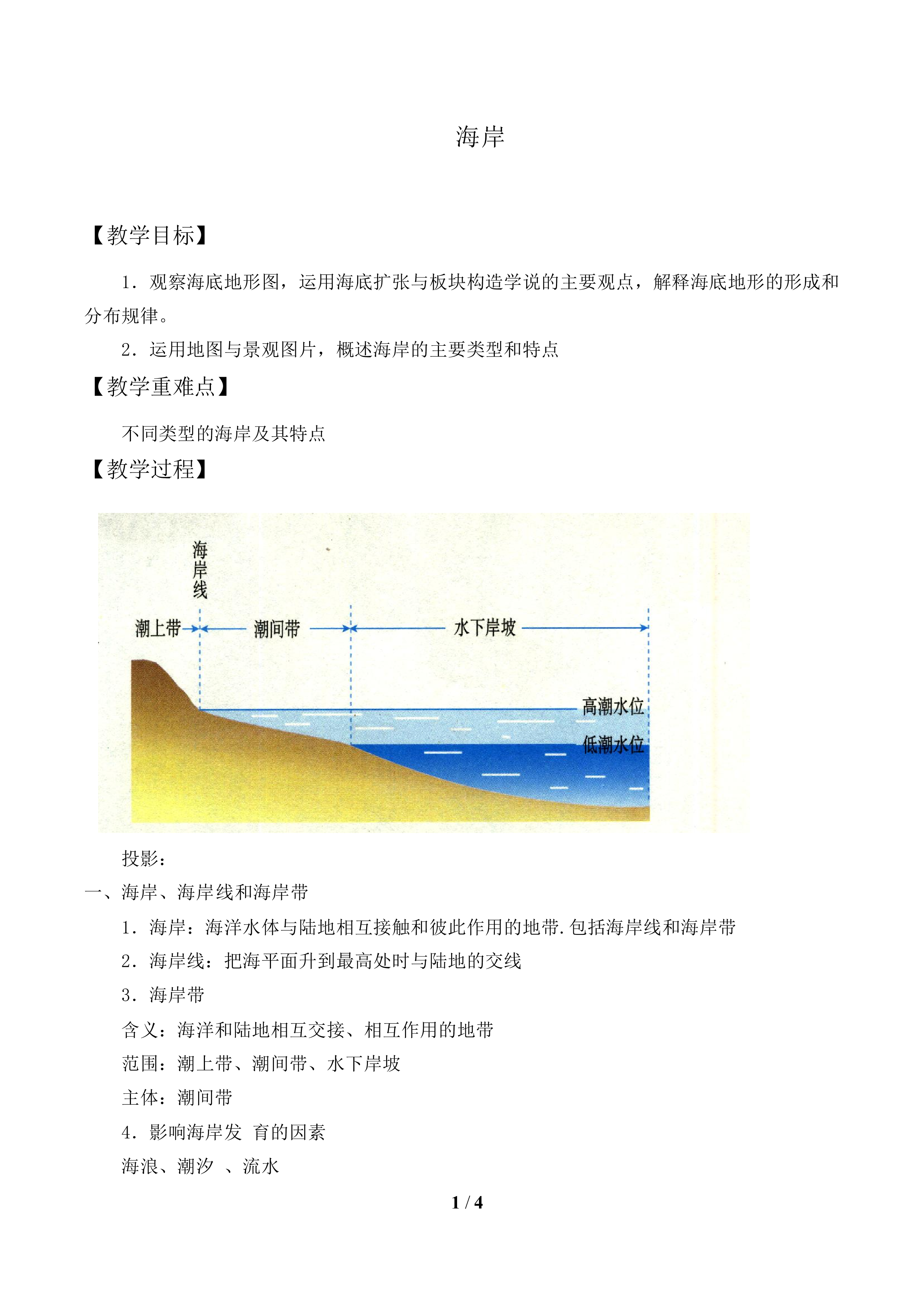 海岸

【教学目标】

1．观察海底地形图，运用海底扩张与板块构造学说的主要观点，解释海底地形的形成和分布规律。

2．运用地图与景观图片，概述海岸的主要类型和特点

【教学重难点】

不同类型的海岸及其特点

【教学过程】

海岸线

潮上带 潮间带 水下岸坡

高潮水位

低潮水位

投影：

一、海岸、海岸线和海岸带

1．海岸：海洋水体与陆地相互接触和彼此作用的地带.包括海岸线和海岸带

2．海岸线：把海平面升到最高处时与陆地的交线

3．海岸带

含义：海洋和陆地相互交接、相互作用的地带

范围：潮上带、潮间带、水下岸坡

主体：潮间带

4．影响海岸发 育的因素

海浪、潮汐 、流水

1 / 4